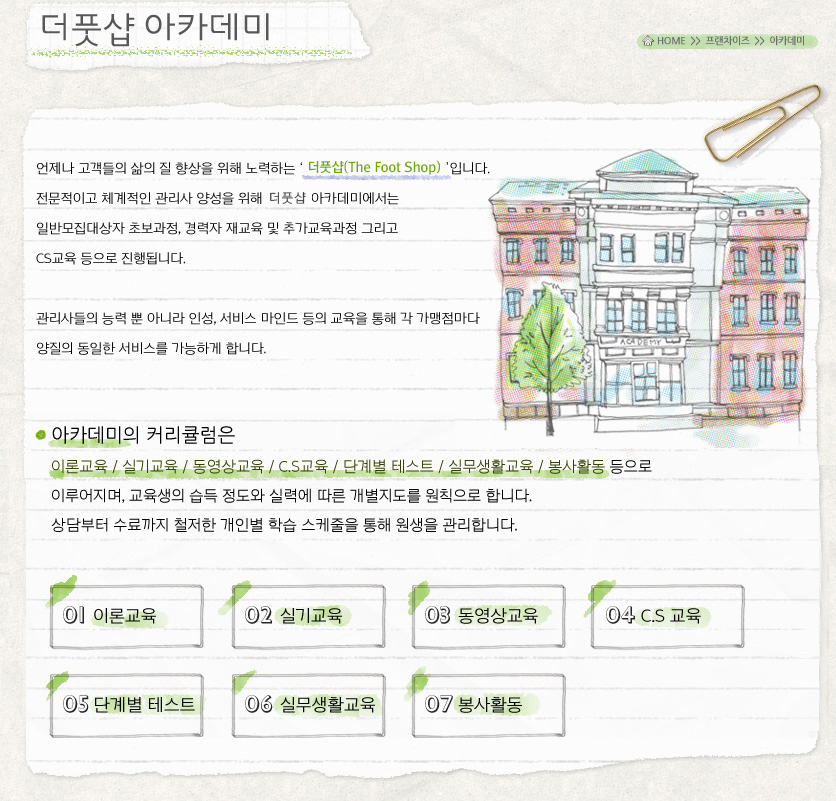 더풋샵 아카데미

HOME >> 프랜차이즈 >> 아카데미

언제나 고객들의 삶의 질 향상을 위해 노력하는 ' 더풋샵(The Foot Shop) '입니다. 전문적이고 체계적인 관리사 양성을 위해 더풋샵 아카데미에서는 일반모집대상자 초보과정, 경력자 재교육 및 추가교육과정 그리고 CS교육 등으로 진행됩니다.

관리사들의 능력 뿐 아니라 인성, 서비스 마인드 등의 교육을 통해 각 가맹점마다 양질의 동일한 서비스를 가능하게 합니다.

ACADEMY

아카데미의 커리큘럼은

이론교육 / 실기교육 / 동영상교육 / C.S교육 / 단계별 테스트 / 실무생활교육 / 봉사활동 등으로 이루어지며, 교육생의 습득 정도와 실력에 따른 개별지도를 원칙으로 합니다. 상담부터 수료까지 철저한 개인별 학습 스케줄을 통해 원생을 관리합니다.

01 이론교육

02 실기교육

03 동영상교육

04 C.S 교육

05 단계별 테스트

06 실무생활교육

07 봉사활동